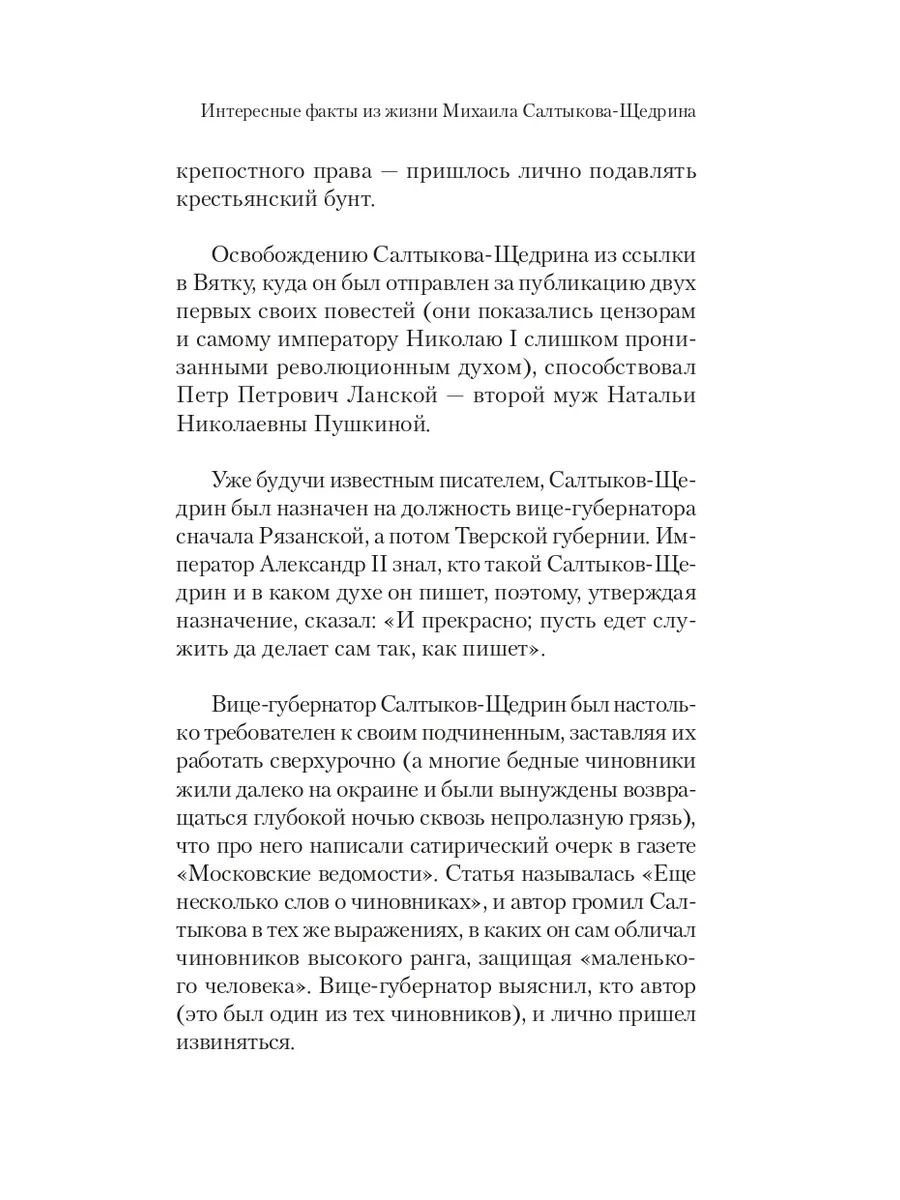 Интересные факты из жизни Михаила Салтыкова-Щедрина

крепостного права — пришлось лично подавлять крестьянский бунт.

Освобождению Салтыкова-Щедрина из ссылки в Вятку, куда он был отправлен за публикацию двух первых своих повестей (они показались цензорам и самому императору Николаю I слишком пронизанными революционным духом), способствовал Петр Петрович Ланской — второй муж Натальи Николаевны Пушкиной.

Уже будучи известным писателем, Салтыков-Щедрин был назначен на должность вице-губернатора сначала Рязанской, а потом Тверской губернии. Император Александр II знал, кто такой Салтыков-Щедрин и в каком духе он пишет, поэтому, утверждая назначение, сказал: «И прекрасно; пусть едет служить да делает сам так, как пишет».

Вице-губернатор Салтыков-Щедрин был настолько требователен к своим подчиненным, заставляя их работать сверхурочно (а многие бедные чиновники жили далеко на окраине и были вынуждены возвращаться глубокой ночью сквозь непролазную грязь), что про него написали сатирический очерк в газете «Московские ведомости». Статья называлась «Еще несколько слов о чиновниках», и автор громил Салтыкова в тех же выражениях, в каких он сам обличал чиновников высокого ранга, защищая «маленького человека». Вице-губернатор выяснил, кто автор (это был один из тех чиновников), и лично пришел извиняться.